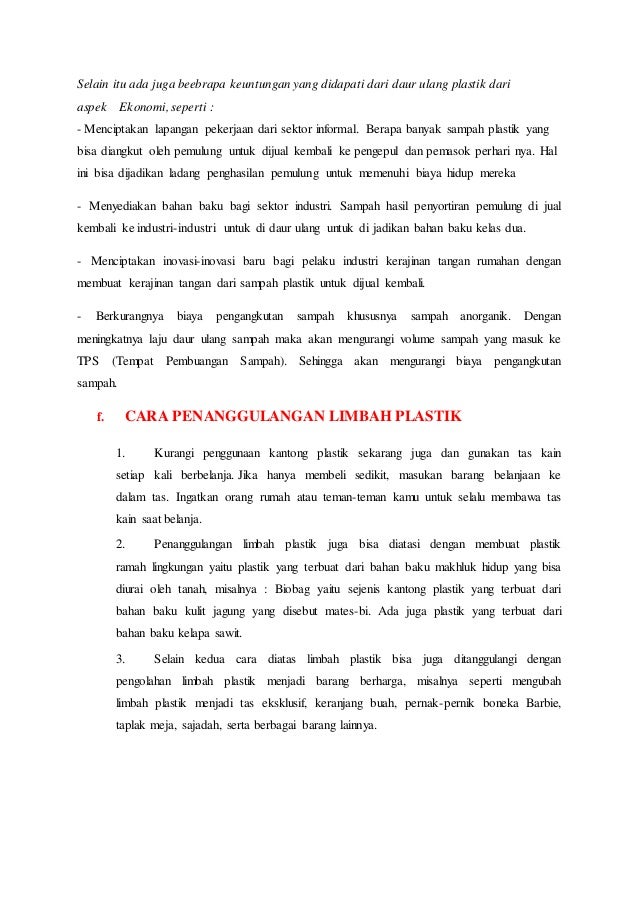 Selain itu ada juga beebrapa keuntungan yang didapati dari daur ulang plastik dari aspek Ekonomi, seperti :
- Menciptakan lapangan pekerjaan dari sektor informal. Berapa banyak sampah plastik yang bisa diangkut oleh pemulung untuk dijual kembali ke pengepul dan pemasok perhari nya. Hal ini bisa dijadikan ladang penghasilan pemulung untuk memenuhi biaya hidup mereka

- Menyediakan bahan baku bagi sektor industri. Sampah hasil penyortiran pemulung di jual kembali ke industri-industri untuk di daur ulang untuk di jadikan bahan baku kelas dua.

- Menciptakan inovasi-inovasi baru bagi pelaku industri kerajinan tangan rumahan dengan membuat kerajinan tangan dari sampah plastik untuk dijual kembali.

- Berkurangnya biaya pengangkutan sampah khususnya sampah anorganik. Dengan meningkatnya laju daur ulang sampah maka akan mengurangi volume sampah yang masuk ke TPS (Tempat Pembuangan Sampah). Sehingga akan mengurangi biaya pengangkutan sampah.

f. CARA PENANGGULANGAN LIMBAH PLASTIK

1. Kurangi penggunaan kantong plastik sekarang juga dan gunakan tas kain setiap kali berbelanja. Jika hanya membeli sedikit, masukan barang belanjaan ke dalam tas. Ingatkan orang rumah atau teman-teman kamu untuk selalu membawa tas kain saat belanja.

2. Penanggulangan limbah plastik juga bisa diatasi dengan membuat plastik ramah lingkungan yaitu plastik yang terbuat dari bahan baku makhluk hidup yang bisa diurai oleh tanah, misalnya : Biobag yaitu sejenis kantong plastik yang terbuat dari bahan baku kulit jagung yang disebut mates-bi. Ada juga plastik yang terbuat dari bahan baku kelapa sawit.

3. Selain kedua cara diatas limbah plastik bisa juga ditanggulangi dengan pengolahan limbah plastik menjadi barang berharga, misalnya seperti mengubah limbah plastik menjadi tas eksklusif, keranjang buah, pernak-pernik boneka Barbie, taplak meja, sajadah, serta berbagai barang lainnya.